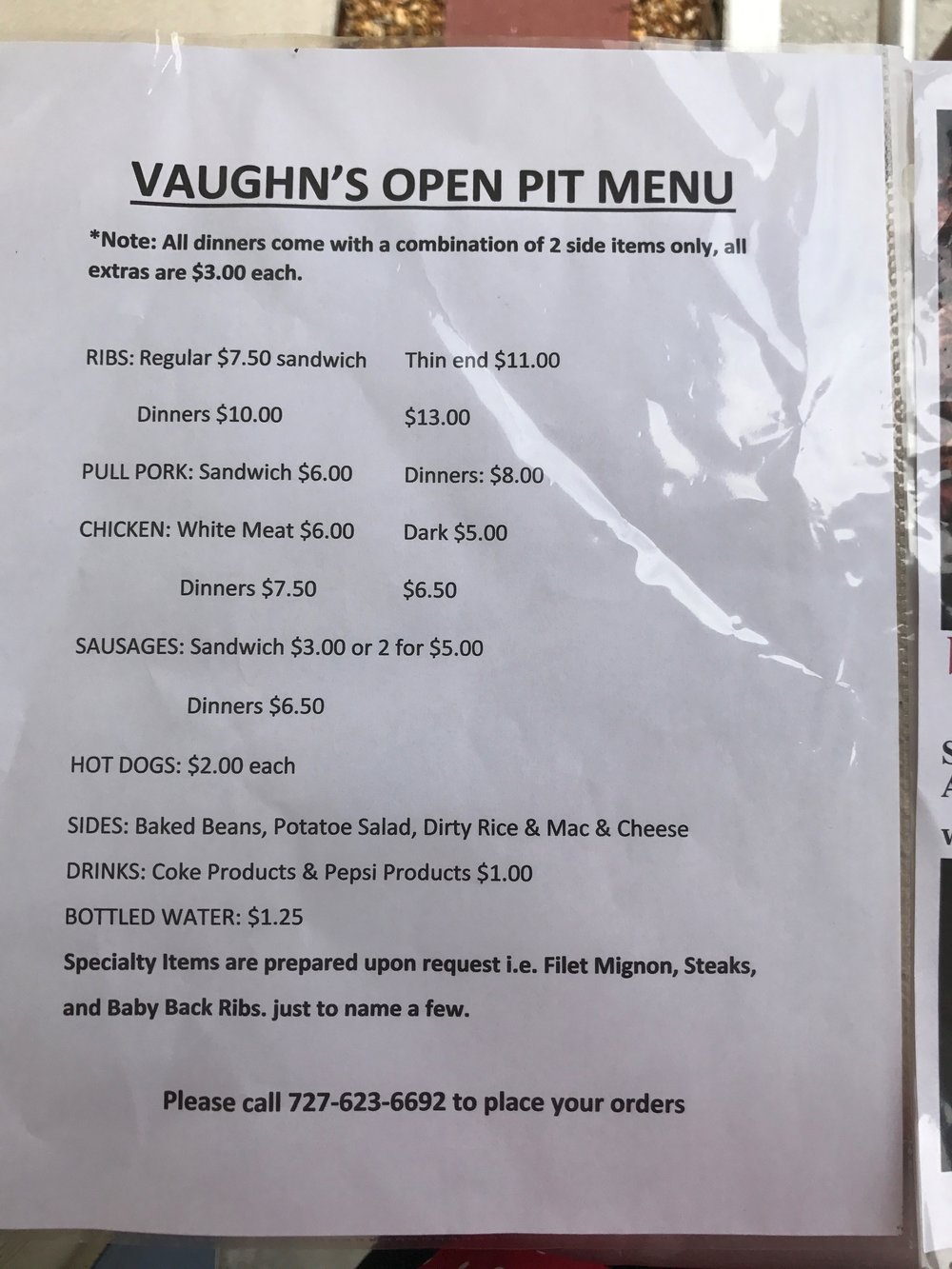 VAUGHN'S OPEN PIT MENU

*Note: All dinners come with a combination of 2 side items only, all extras are $3.00 each.

RIBS: Regular $7.50 sandwich Thin end $11.00

Dinners $10.00 $13.00

PULL PORK: Sandwich $6.00 Dinners: $8.00

CHICKEN: White Meat $6.00 Dark $5.00

Dinners $7.50 $6.50

SAUSAGES: Sandwich $3.00 or 2 for $5.00

Dinners $6.50

HOT DOGS: $2.00 each

SIDES: Baked Beans, Potatoe Salad, Dirty Rice & Mac & Cheese

DRINKS: Coke Products & Pepsi Products $1.00

BOTTLED WATER: $1.25

Specialty Items are prepared upon request i.e. Filet Mignon, Steaks, and Baby Back Ribs. just to name a few.

Please call 727-623-6692 to place your orders